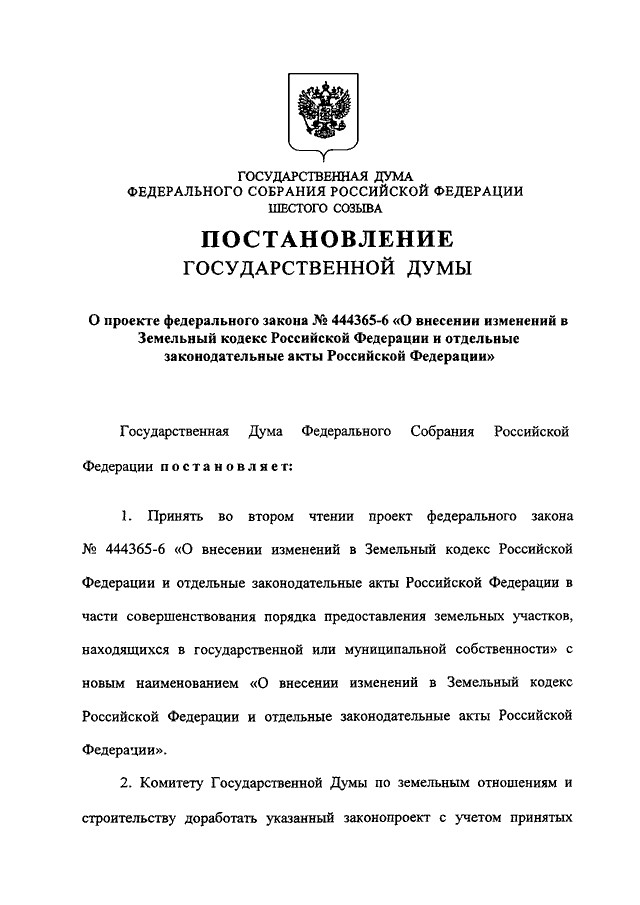 ГОСУДАРСТВЕННАЯ ДУМА
ФЕДЕРАЛЬНОГО СОБРАНИЯ РОССИЙСКОЙ ФЕДЕРАЦИИ
ШЕСТОГО СОЗЫВА

ПОСТАНОВЛЕНИЕ
ГОСУДАРСТВЕННОЙ ДУМЫ

О проекте федерального закона № 444365-6 «О внесении изменений в Земельный кодекс Российской Федерации и отдельные законодательные акты Российской Федерации»

Государственная Дума Федерального Собрания Российской Федерации постановляет:

1. Принять во втором чтении проект федерального закона № 444365-6 «О внесении изменений в Земельный кодекс Российской Федерации и отдельные законодательные акты Российской Федерации в части совершенствования порядка предоставления земельных участков, находящихся в государственной или муниципальной собственности» с новым наименованием «О внесении изменений в Земельный кодекс Российской Федерации и отдельные законодательные акты Российской Федерации».

2. Комитету Государственной Думы по земельным отношениям и строительству доработать указанный законопроект с учетом принятых